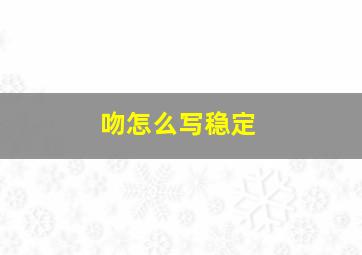 吻怎么写稳定